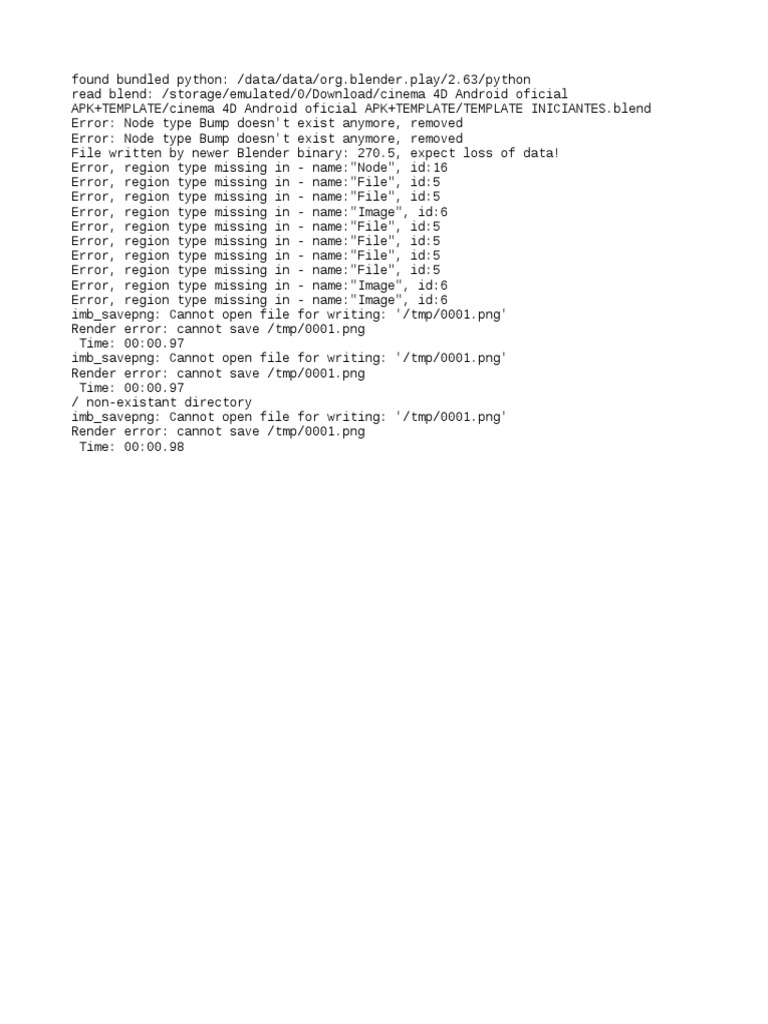 found bundled python: /data/data/org.blender.play/2.63/python
read blend: /storage/emulated/0/Download/cinema 4D Android oficial APK+TEMPLATE/cinema 4D Android oficial APK+TEMPLATE/TEMPLATE INICIANTES.blend
Error: Node type Bump doesn't exist anymore, removed
Error: Node type Bump doesn't exist anymore, removed
File written by newer Blender binary: 270.5, expect loss of data!
Error, region type missing in - name:"Node", id:16
Error, region type missing in - name:"File", id:5
Error, region type missing in - name:"File", id:5
Error, region type missing in - name:"Image", id:6
Error, region type missing in - name:"File", id:5
Error, region type missing in - name:"File", id:5
Error, region type missing in - name:"File", id:5
Error, region type missing in - name:"File", id:5
Error, region type missing in - name:"Image", id:6
Error, region type missing in - name:"Image", id:6
imb_savepng: Cannot open file for writing: '/tmp/0001.png'
Render error: cannot save /tmp/0001.png
 Time: 00:00.97
imb_savepng: Cannot open file for writing: '/tmp/0001.png'
Render error: cannot save /tmp/0001.png
 Time: 00:00.97
/ non-existant directory
imb_savepng: Cannot open file for writing: '/tmp/0001.png'
Render error: cannot save /tmp/0001.png
 Time: 00:00.98